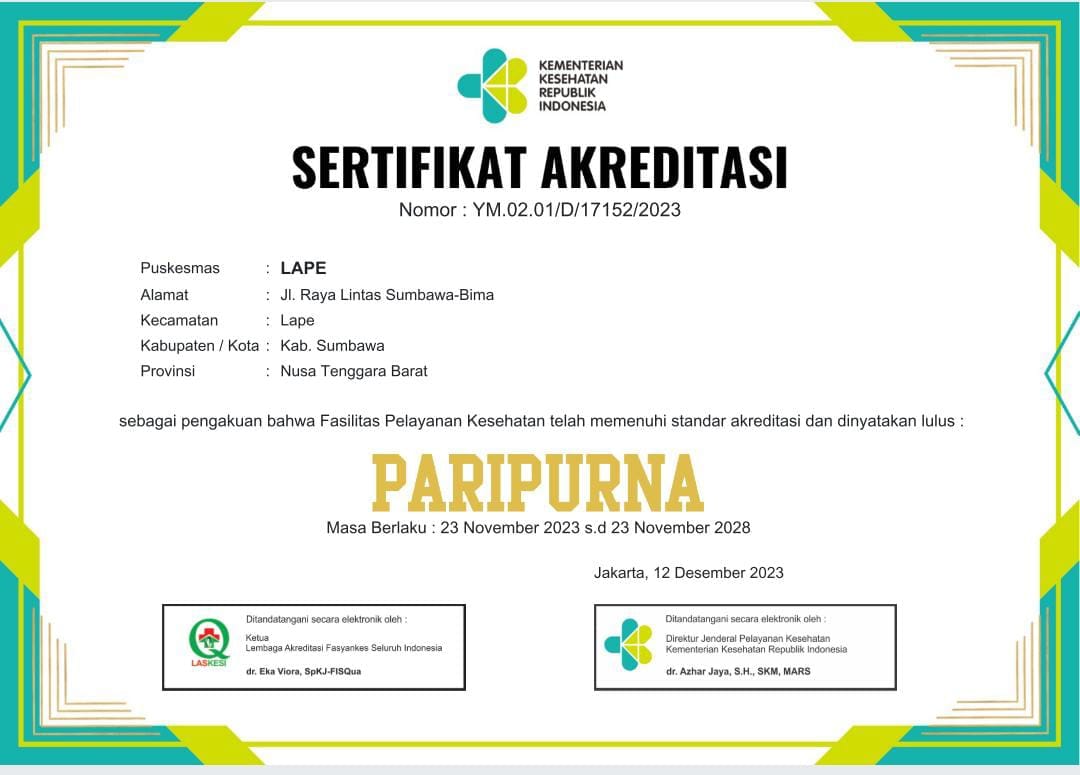 KEMENTERIAN KESEHATAN REPUBLIK INDONESIA

SERTIFIKAT AKREDITASI

Nomor : YM.02.01/D/17152/2023

Puskesmas : LAPE
Alamat : Jl. Raya Lintas Sumbawa-Bima
Kecamatan : Lape
Kabupaten / Kota : Kab. Sumbawa
Provinsi : Nusa Tenggara Barat

sebagai pengakuan bahwa Fasilitas Pelayanan Kesehatan telah memenuhi standar akreditasi dan dinyatakan lulus :

PARIPURNA

Masa Berlaku : 23 November 2023 s.d 23 November 2028

Jakarta, 12 Desember 2023

LASKESI

Ditandatangani secara elektronik oleh :
Ketua
Lembaga Akreditasi Fasyankes Seluruh Indonesia
dr. Eka Viora, SpKJ-FISQua

Ditandatangani secara elektronik oleh :
Direktur Jenderal Pelayanan Kesehatan
Kementerian Kesehatan Republik Indonesia
dr. Azhar Jaya, S.H., SKM, MARS